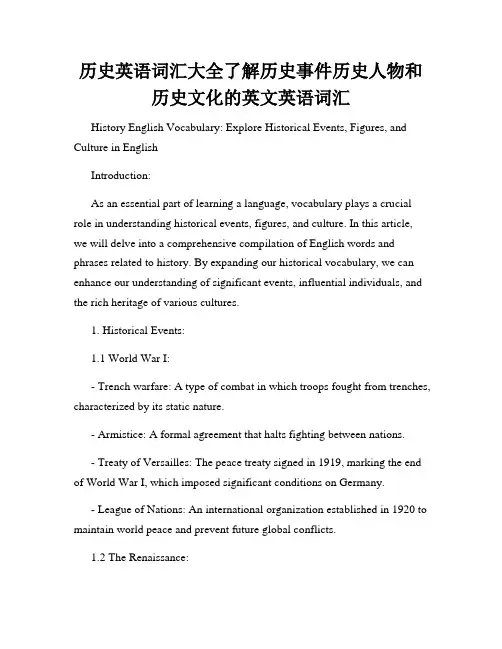 历史英语词汇大全了解历史事件历史人物和历史文化的英文英语词汇

History English Vocabulary: Explore Historical Events, Figures, and Culture in English

Introduction:

As an essential part of learning a language, vocabulary plays a crucial role in understanding historical events, figures, and culture. In this article, we will delve into a comprehensive compilation of English words and phrases related to history. By expanding our historical vocabulary, we can enhance our understanding of significant events, influential individuals, and the rich heritage of various cultures.

1. Historical Events:

1.1 World War I:

- Trench warfare: A type of combat in which troops fought from trenches, characterized by its static nature.

- Armistice: A formal agreement that halts fighting between nations.

- Treaty of Versailles: The peace treaty signed in 1919, marking the end of World War I, which imposed significant conditions on Germany.

- League of Nations: An international organization established in 1920 to maintain world peace and prevent future global conflicts.

1.2 The Renaissance: